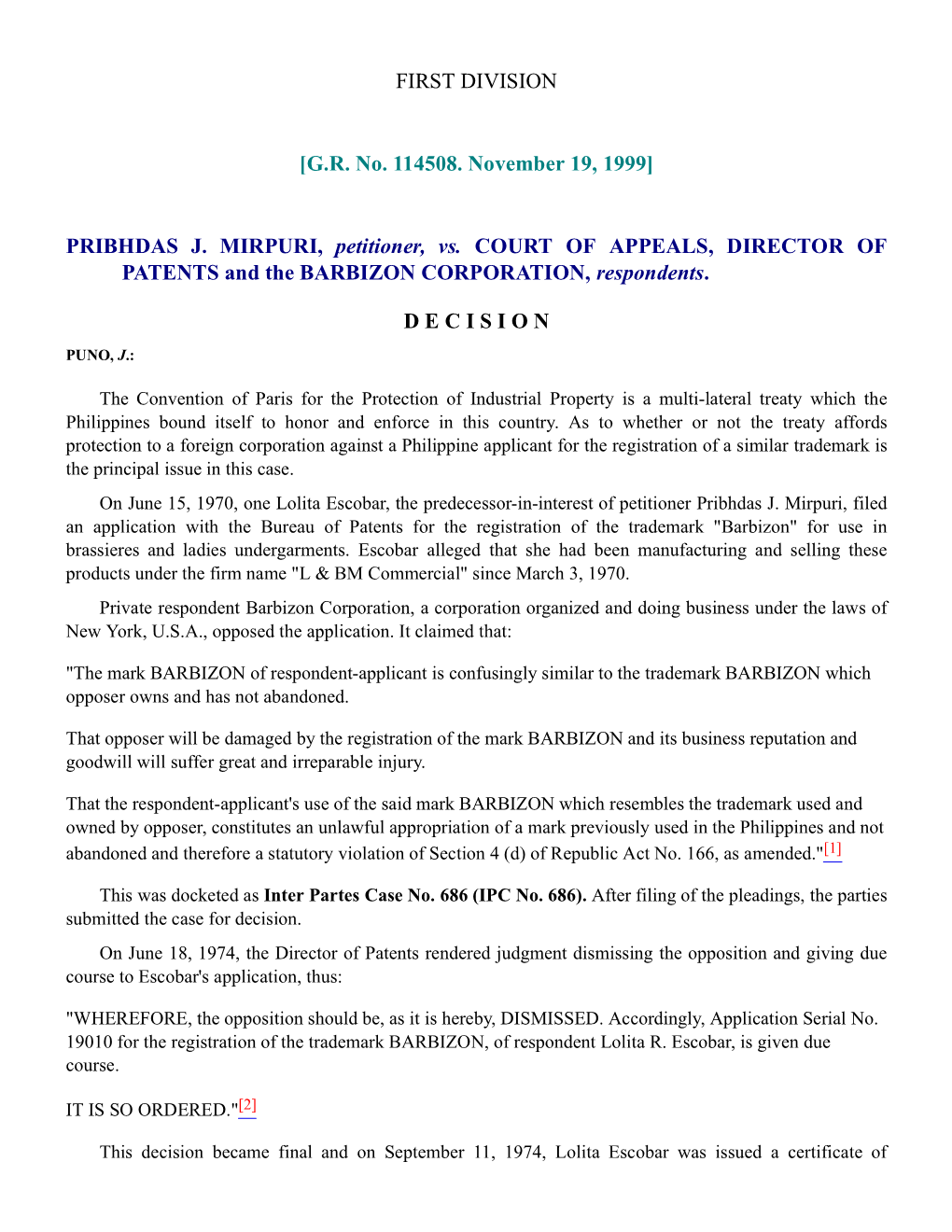 FIRST DIVISION

[G.R. No. 114508. November 19, 1999]

PRIBHDAS J. MIRPURI, petitioner, vs. COURT OF APPEALS, DIRECTOR OF PATENTS and the BARBIZON CORPORATION, respondents.

D E C I S I O N

PUNO, J.:

The Convention of Paris for the Protection of Industrial Property is a multi-lateral treaty which the Philippines bound itself to honor and enforce in this country. As to whether or not the treaty affords protection to a foreign corporation against a Philippine applicant for the registration of a similar trademark is the principal issue in this case.

On June 15, 1970, one Lolita Escobar, the predecessor-in-interest of petitioner Pribhdas J. Mirpuri, filed an application with the Bureau of Patents for the registration of the trademark "Barbizon" for use in brassieres and ladies undergarments. Escobar alleged that she had been manufacturing and selling these products under the firm name "L & BM Commercial" since March 3, 1970.

Private respondent Barbizon Corporation, a corporation organized and doing business under the laws of New York, U.S.A., opposed the application. It claimed that:

"The mark BARBIZON of respondent-applicant is confusingly similar to the trademark BARBIZON which opposer owns and has not abandoned.

That opposer will be damaged by the registration of the mark BARBIZON and its business reputation and goodwill will suffer great and irreparable injury.

That the respondent-applicant's use of the said mark BARBIZON which resembles the trademark used and owned by opposer, constitutes an unlawful appropriation of a mark previously used in the Philippines and not abandoned and therefore a statutory violation of Section 4 (d) of Republic Act No. 166, as amended."[1]

This was docketed as Inter Partes Case No. 686 (IPC No. 686). After filing of the pleadings, the parties submitted the case for decision.

On June 18, 1974, the Director of Patents rendered judgment dismissing the opposition and giving due course to Escobar's application, thus:

"WHEREFORE, the opposition should be, as it is hereby, DISMISSED. Accordingly, Application Serial No. 19010 for the registration of the trademark BARBIZON, of respondent Lolita R. Escobar, is given due course.

IT IS SO ORDERED."[2]

This decision became final and on September 11, 1974, Lolita Escobar was issued a certificate of